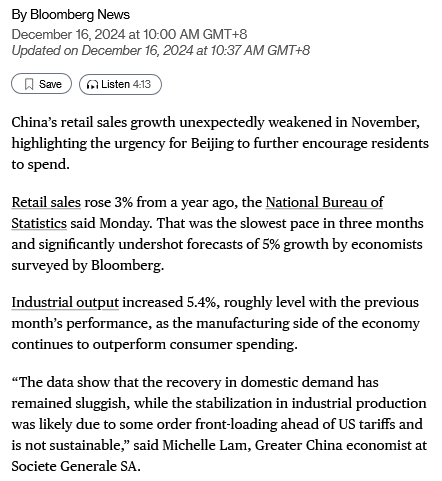 By Bloomberg News
December 16, 2024 at 10:00 AM GMT+8
Updated on December 16, 2024 at 10:37 AM GMT+8

Save

Listen 4:13

China's retail sales growth unexpectedly weakened in November, highlighting the urgency for Beijing to further encourage residents to spend.

Retail sales rose 3% from a year ago, the National Bureau of Statistics said Monday. That was the slowest pace in three months and significantly undershot forecasts of 5% growth by economists surveyed by Bloomberg.

Industrial output increased 5.4%, roughly level with the previous month's performance, as the manufacturing side of the economy continues to outperform consumer spending.

"The data show that the recovery in domestic demand has remained sluggish, while the stabilization in industrial production was likely due to some order front-loading ahead of US tariffs and is not sustainable," said Michelle Lam, Greater China economist at Societe Generale SA.